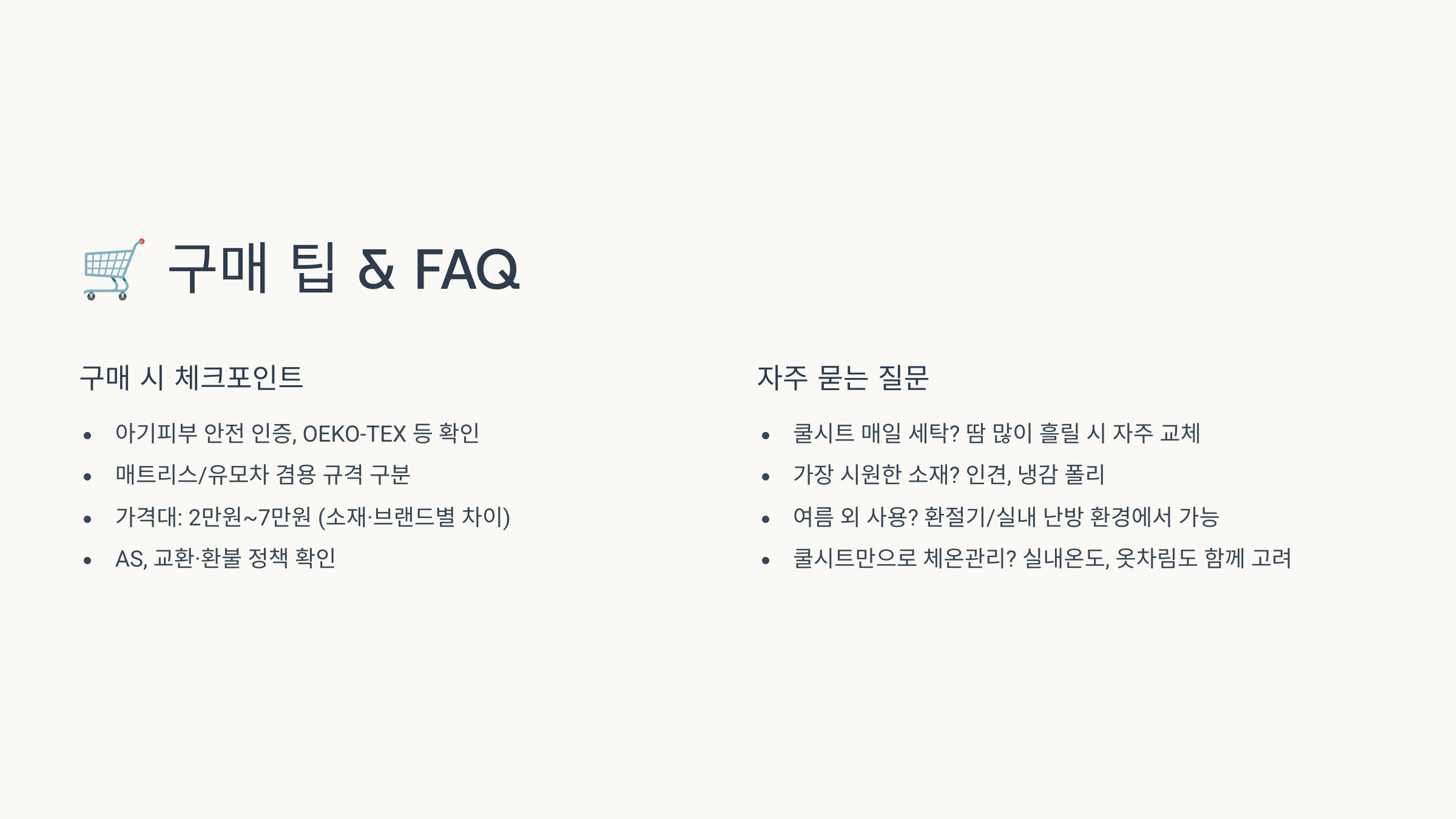 구매 팁 & FAQ

구매 시 체크포인트

• 아기피부 안전 인증, OEKO-TEX 등 확인
• 매트리스/유모차 겸용 규격 구분
• 가격대: 2만원~7만원 (소재·브랜드별 차이)
• AS, 교환·환불 정책 확인

자주 묻는 질문

• 쿨시트 매일 세탁? 땀 많이 흘릴 시 자주 교체
• 가장 시원한 소재? 인견, 냉감 폴리
• 여름 외 사용? 환절기/실내 난방 환경에서 가능
• 쿨시트만으로 체온관리? 실내온도, 옷차림도 함께 고려